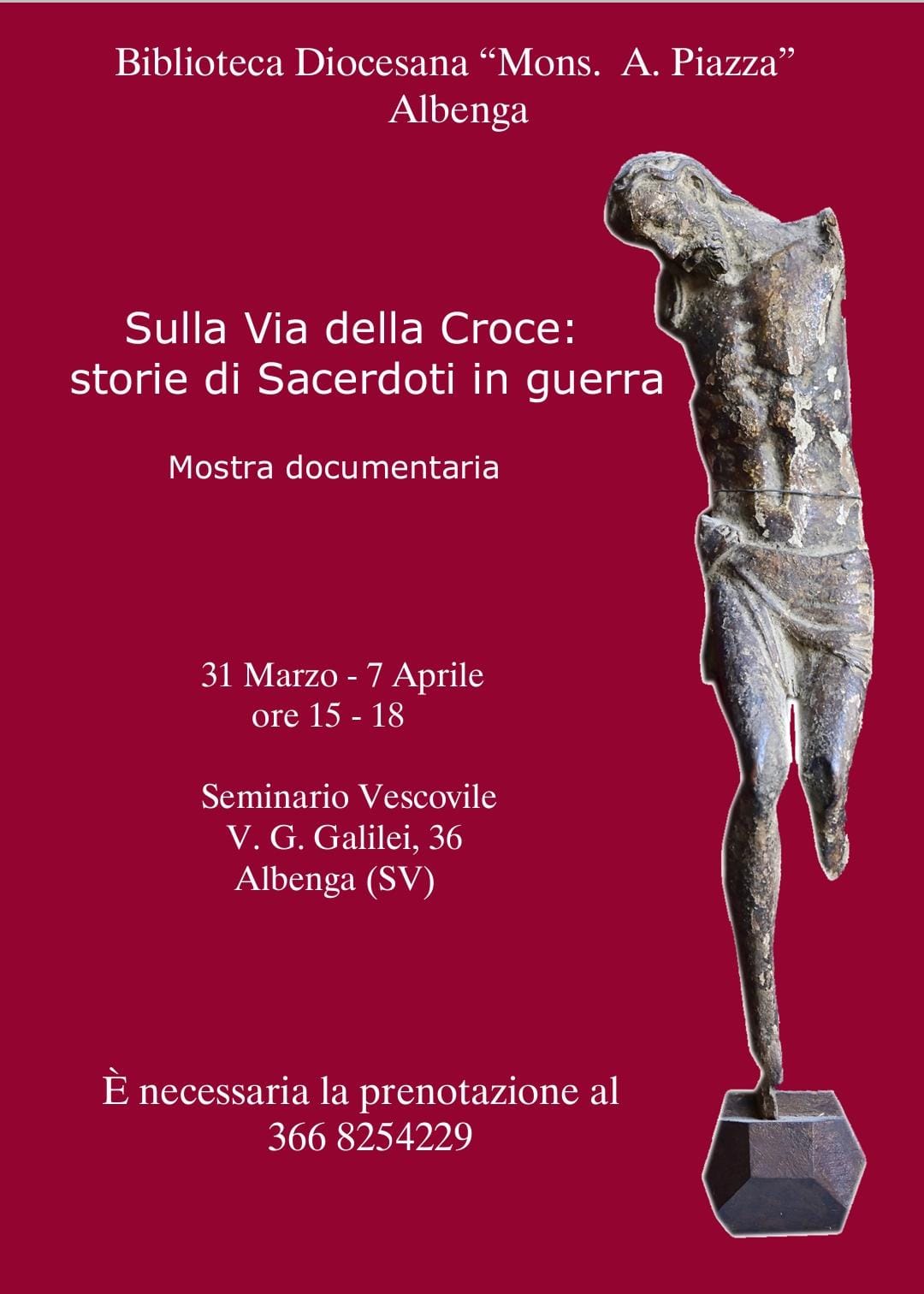 Biblioteca Diocesana “Mons. A. Piazza”
Albenga

Sulla Via della Croce:
storie di Sacerdoti in guerra

Mostra documentaria

31 Marzo - 7 Aprile
ore 15 - 18

Seminario Vescovile
V. G. Galilei, 36
Albenga (SV)

È necessaria la prenotazione al
366 8254229